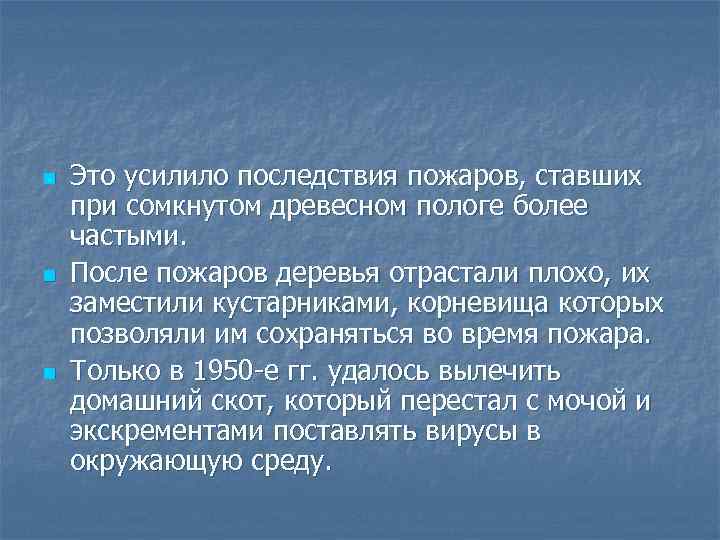 Это усилило последствия пожаров, ставших при сомкнутом древесном пологе более частыми.

После пожаров деревья отрастали плохо, их заместили кустарниками, корневища которых позволяли им сохраняться во время пожара.

Только в 1950-е гг. удалось вылечить домашний скот, который перестал с мочой и экскрементами поставлять вирусы в окружающую среду.